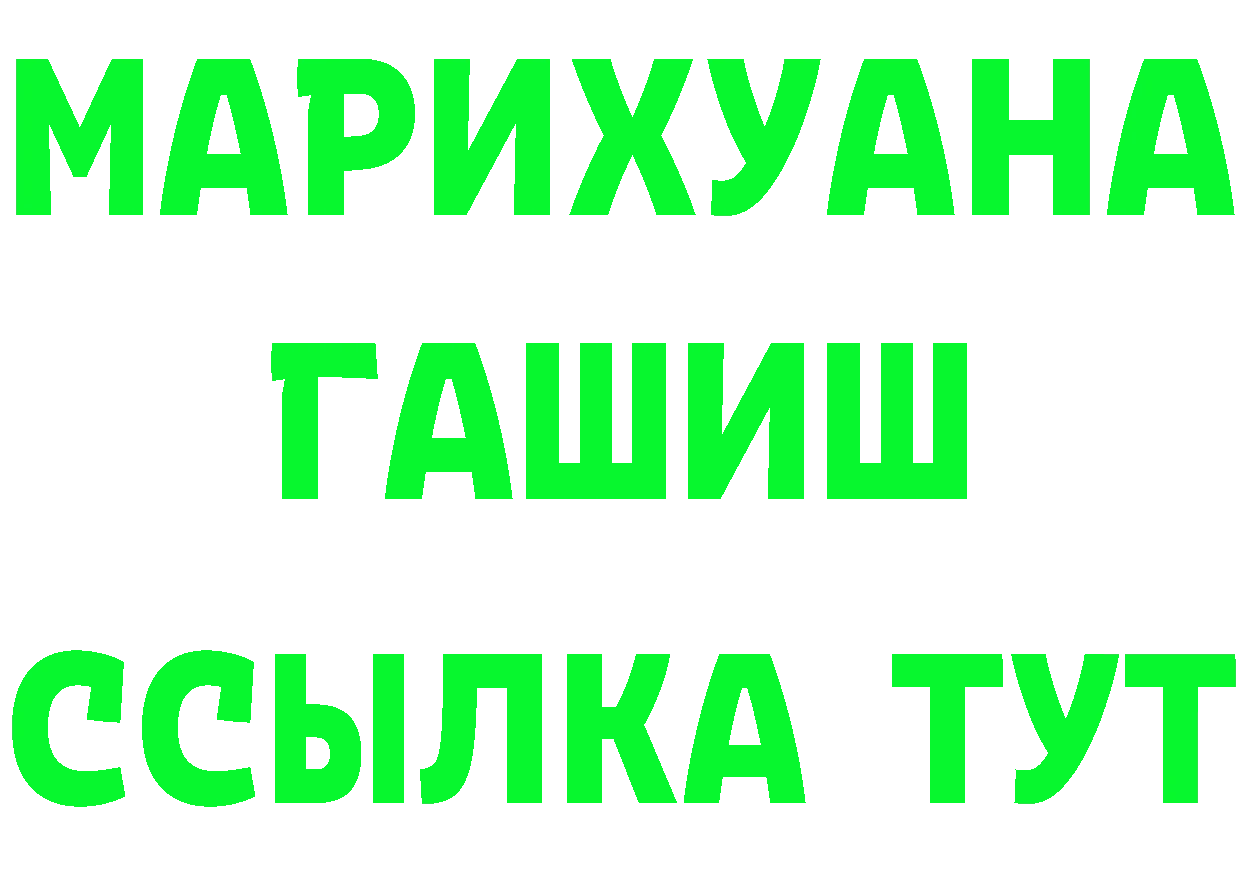 МАРИХУАНА
ГАШИШ
ССЫЛКА ТУТ